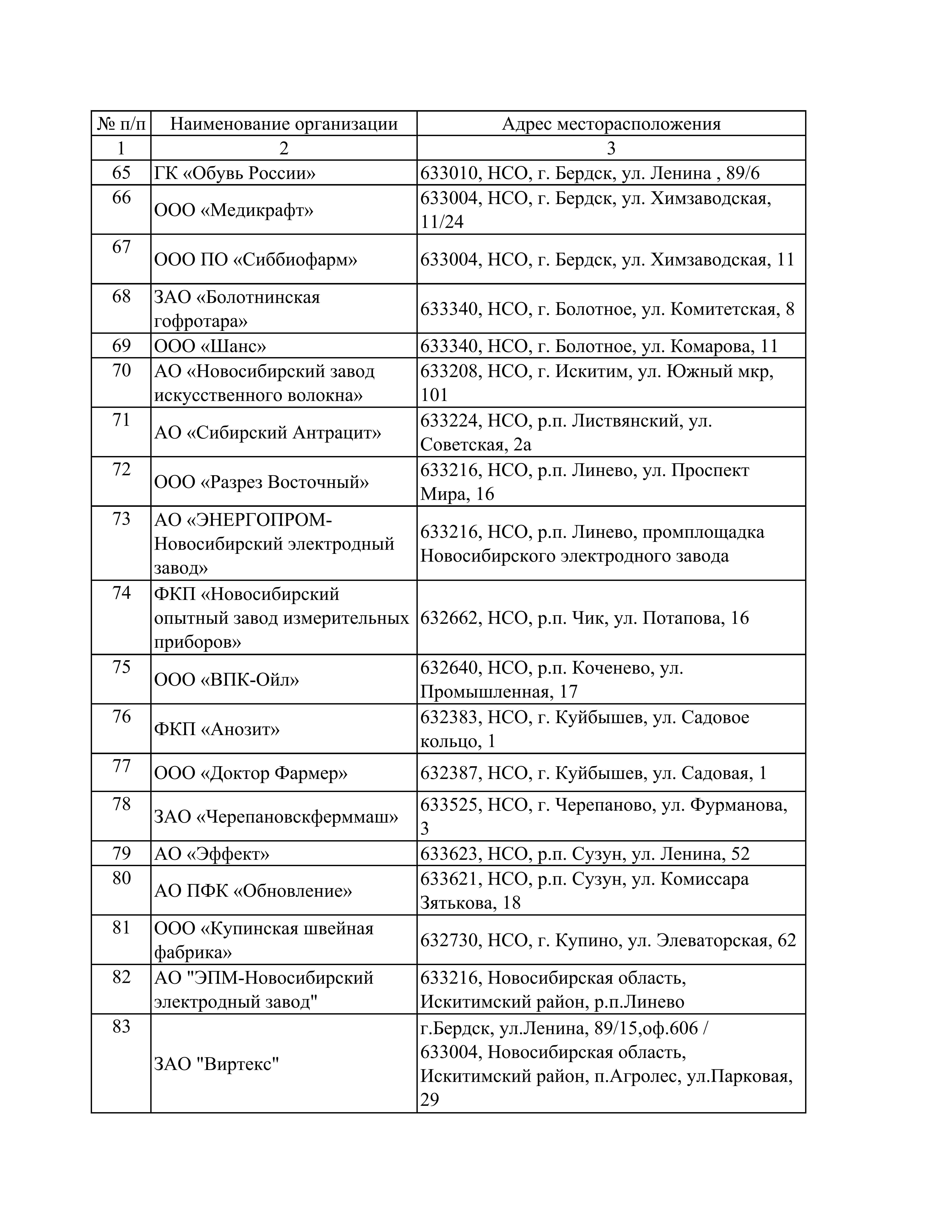 | № п/п | Наименование организации | Адрес месторасположения |
|---|---|---|
| 1 | 2 | 3 |
| 65 | ГК «Обувь России» | 633010, НСО, г. Бердск, ул. Ленина , 89/6 |
| 66 | ООО «Медикрафт» | 633004, НСО, г. Бердск, ул. Химзаводская, 11/24 |
| 67 | ООО ПО «Сиббиофарм» | 633004, НСО, г. Бердск, ул. Химзаводская, 11 |
| 68 | ЗАО «Болотнинская гофротара» | 633340, НСО, г. Болотное, ул. Комитетская, 8 |
| 69 | ООО «Шанс» | 633340, НСО, г. Болотное, ул. Комарова, 11 |
| 70 | АО «Новосибирский завод искусственного волокна» | 633208, НСО, г. Искитим, ул. Южный мкр, 101 |
| 71 | АО «Сибирский Антрацит» | 633224, НСО, р.п. Листвянский, ул. Советская, 2а |
| 72 | ООО «Разрез Восточный» | 633216, НСО, р.п. Линево, ул. Проспект Мира, 16 |
| 73 | АО «ЭНЕРГОПРОМ-Новосибирский электродный завод» | 633216, НСО, р.п. Линево, промплощадка Новосибирского электродного завода |
| 74 | ФКП «Новосибирский опытный завод измерительных приборов» | 632662, НСО, р.п. Чик, ул. Потапова, 16 |
| 75 | ООО «ВПК-Ойл» | 632640, НСО, р.п. Коченево, ул. Промышленная, 17 |
| 76 | ФКП «Анозит» | 632383, НСО, г. Куйбышев, ул. Садовое кольцо, 1 |
| 77 | ООО «Доктор Фармер» | 632387, НСО, г. Куйбышев, ул. Садовая, 1 |
| 78 | ЗАО «Черепановскферммаш» | 633525, НСО, г. Черепаново, ул. Фурманова, 3 |
| 79 | АО «Эффект» | 633623, НСО, р.п. Сузун, ул. Ленина, 52 |
| 80 | АО ПФК «Обновление» | 633621, НСО, р.п. Сузун, ул. Комиссара Зятькова, 18 |
| 81 | ООО «Купинская швейная фабрика» | 632730, НСО, г. Купино, ул. Элеваторская, 62 |
| 82 | АО "ЭПМ-Новосибирский электродный завод" | 633216, Новосибирская область, Искитимский район, р.п.Линево |
| 83 | ЗАО "Виртекс" | г.Бердск, ул.Ленина, 89/15,оф.606 / 633004, Новосибирская область, Искитимский район, п.Агролес, ул.Парковая, 29 |